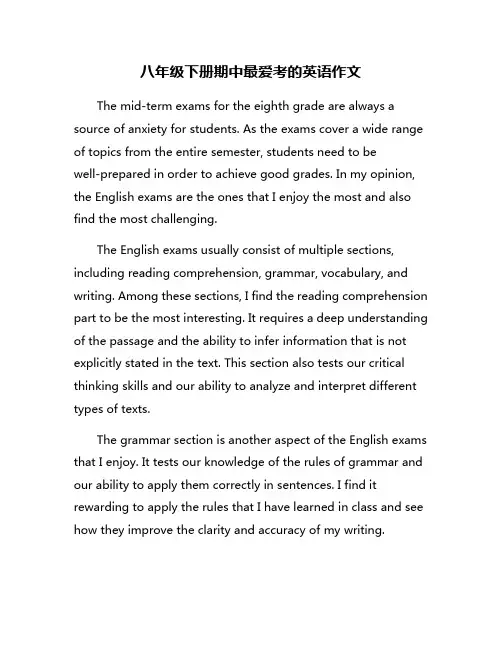 八年级下册期中最爱考的英语作文

The mid-term exams for the eighth grade are always a source of anxiety for students. As the exams cover a wide range of topics from the entire semester, students need to be well-prepared in order to achieve good grades. In my opinion, the English exams are the ones that I enjoy the most and also find the most challenging.

The English exams usually consist of multiple sections, including reading comprehension, grammar, vocabulary, and writing. Among these sections, I find the reading comprehension part to be the most interesting. It requires a deep understanding of the passage and the ability to infer information that is not explicitly stated in the text. This section also tests our critical thinking skills and our ability to analyze and interpret different types of texts.

The grammar section is another aspect of the English exams that I enjoy. It tests our knowledge of the rules of grammar and our ability to apply them correctly in sentences. I find it rewarding to apply the rules that I have learned in class and see how they improve the clarity and accuracy of my writing.